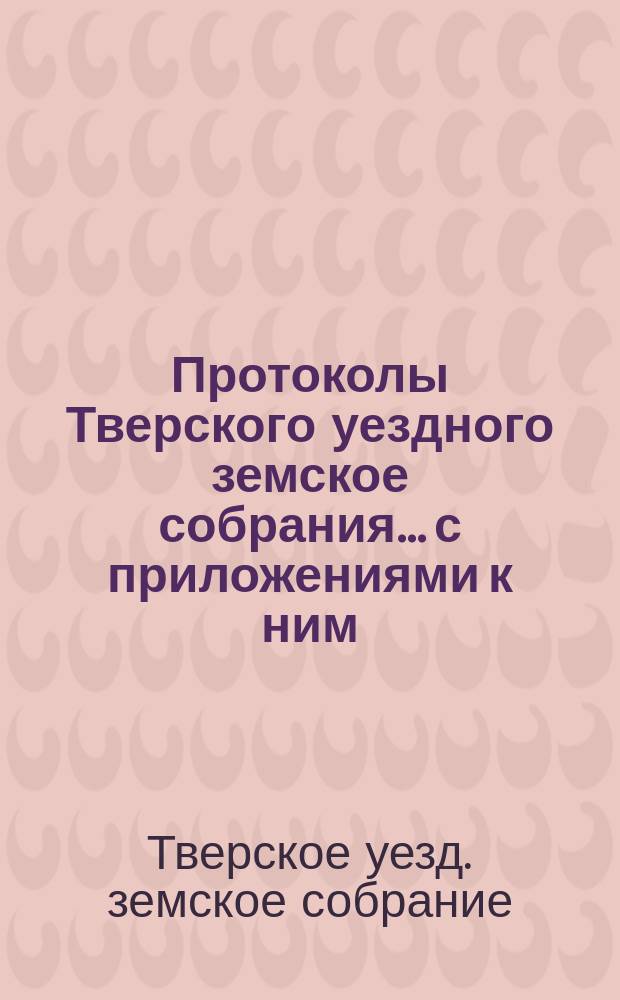 Протоколы Тверского уездного земское собрания... с приложениями к ним

Тверское уезд. земское собрание